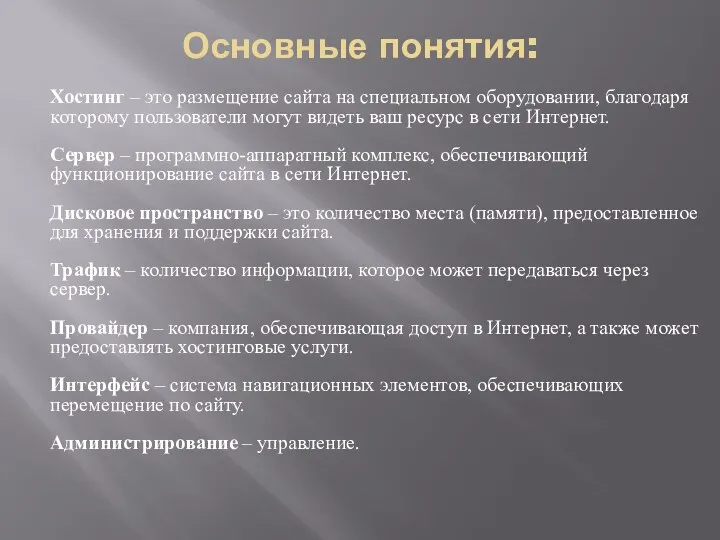 Основные понятия:

Хостинг – это размещение сайта на специальном оборудовании, благодаря которому пользователи могут видеть ваш ресурс в сети Интернет.

Сервер – программно-аппаратный комплекс, обеспечивающий функционирование сайта в сети Интернет.

Дисковое пространство – это количество места (памяти), предоставленное для хранения и поддержки сайта.

Трафик – количество информации, которое может передаваться через сервер.

Провайдер – компания, обеспечивающая доступ в Интернет, а также может предоставлять хостинговые услуги.

Интерфейс – система навигационных элементов, обеспечивающих перемещение по сайту.

Администрирование – управление.